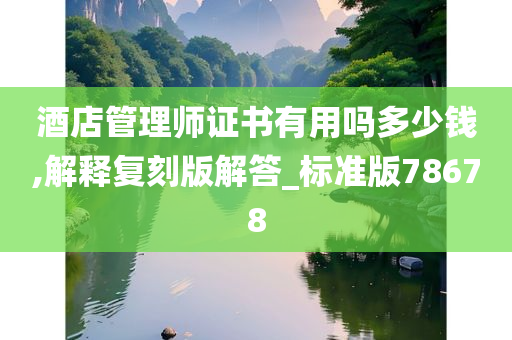 酒店管理师证书有用吗多少钱,解释复刻版解答_标准版78678